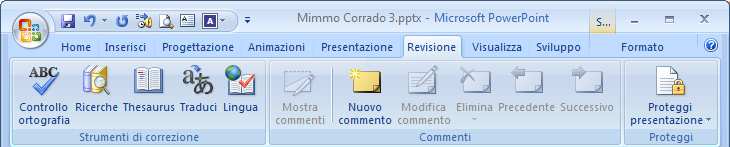 Mimmo Corrado 3.pptx - Microsoft PowerPoint

S...

Home Inserisci Progettazione Animazioni Presentazione Revisione Visualizza Sviluppo Formato

ABC

Controllo ortografia Ricerche Thesaurus Traduci Lingua

Strumenti di correzione

Mostra commenti Nuovo commento Modifica commento Elimina Precedente Successivo

Commenti

Proteggi presentazione

Proteggi